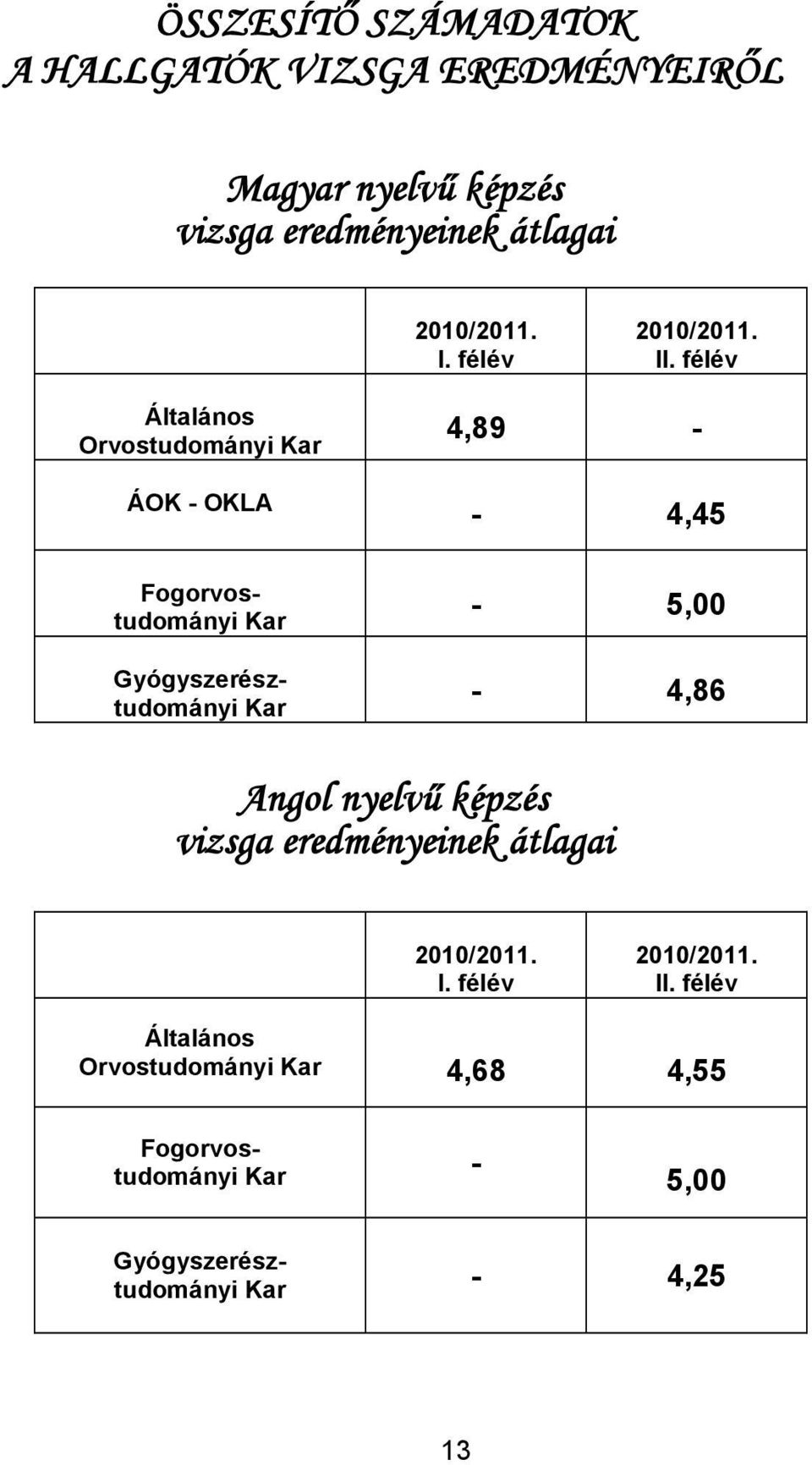 ÖSSZESÍTŐ SZÁMADATOK
A HALLGATÓK VIZSGA EREDMÉNYEIRŐL

Magyar nyelvű képzés
vizsga eredményeinek átlagai

| | 2010/2011. I. félév | 2010/2011. II. félév |
|---|---|---|
| Általános Orvostudományi Kar | 4,89 | - |
| ÁOK - OKLA | - | 4,45 |
| Fogorvostudományi Kar | - | 5,00 |
| Gyógyszerésztudományi Kar | - | 4,86 |

Angol nyelvű képzés
vizsga eredményeinek átlagai

| | 2010/2011. I. félév | 2010/2011. II. félév |
|---|---|---|
| Általános Orvostudományi Kar | 4,68 | 4,55 |
| Fogorvostudományi Kar | - | 5,00 |
| Gyógyszerésztudományi Kar | - | 4,25 |

13